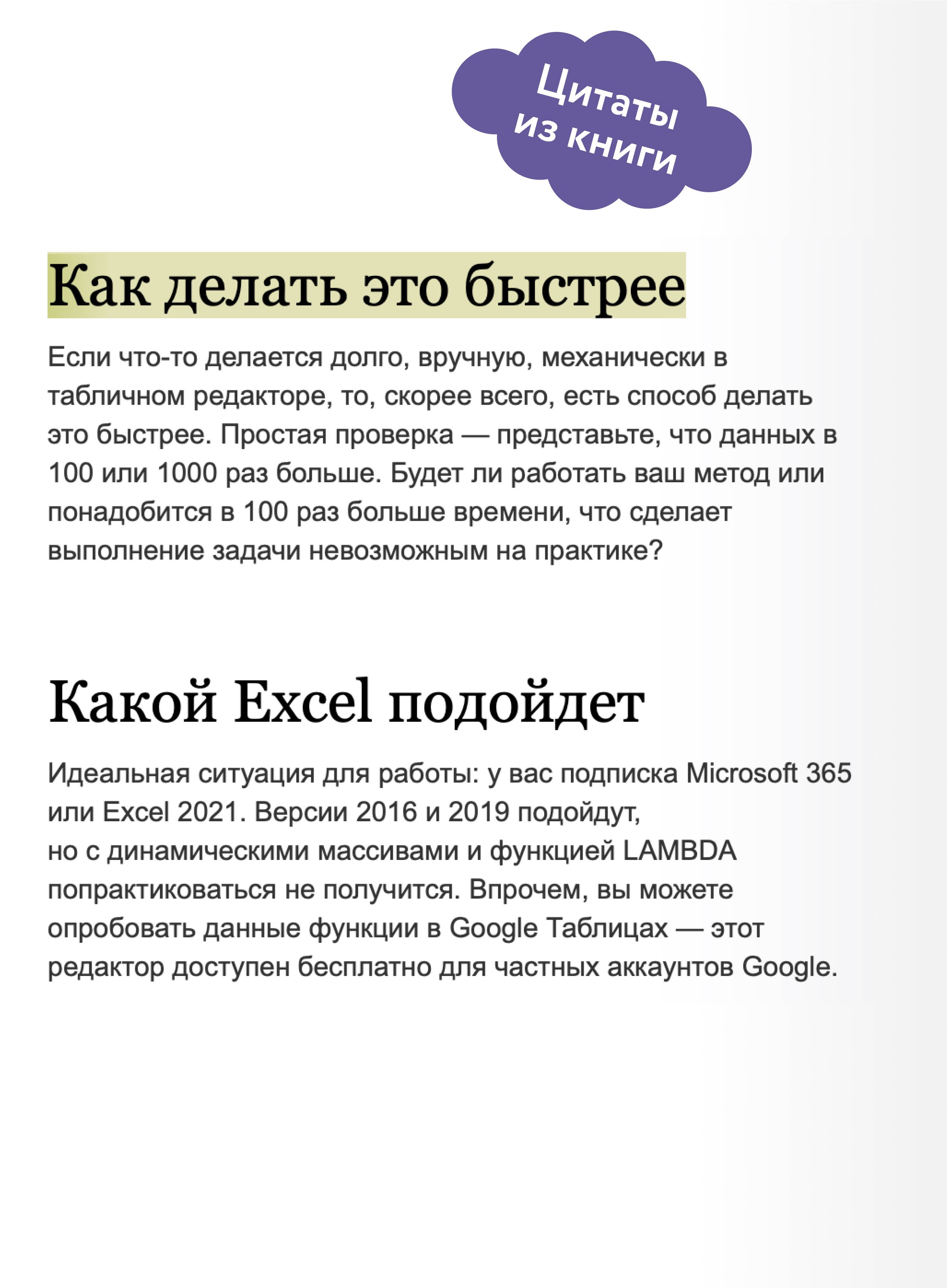 Цитаты из книги

Как делать это быстрее

Если что-то делается долго, вручную, механически в табличном редакторе, то, скорее всего, есть способ делать это быстрее. Простая проверка — представьте, что данных в 100 или 1000 раз больше. Будет ли работать ваш метод или понадобится в 100 раз больше времени, что сделает выполнение задачи невозможным на практике?

Какой Excel подойдет

Идеальная ситуация для работы: у вас подписка Microsoft 365 или Excel 2021. Версии 2016 и 2019 подойдут, но с динамическими массивами и функцией LAMBDA попрактиковаться не получится. Впрочем, вы можете опробовать данные функции в Google Таблицах — этот редактор доступен бесплатно для частных аккаунтов Google.